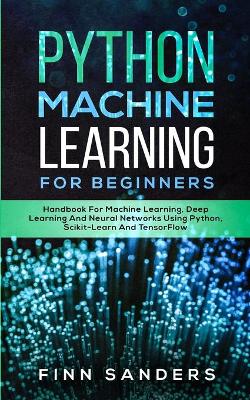 PYTHON MACHINE LEARNING

FOR BEGINNERS

Handbook For Machine Learning, Deep Learning And Neural Networks Using Python, Scikit-Learn And TensorFlow

FINN SANDERS